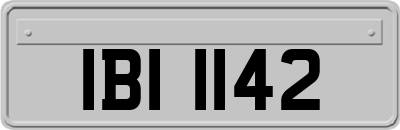 IBI 1142